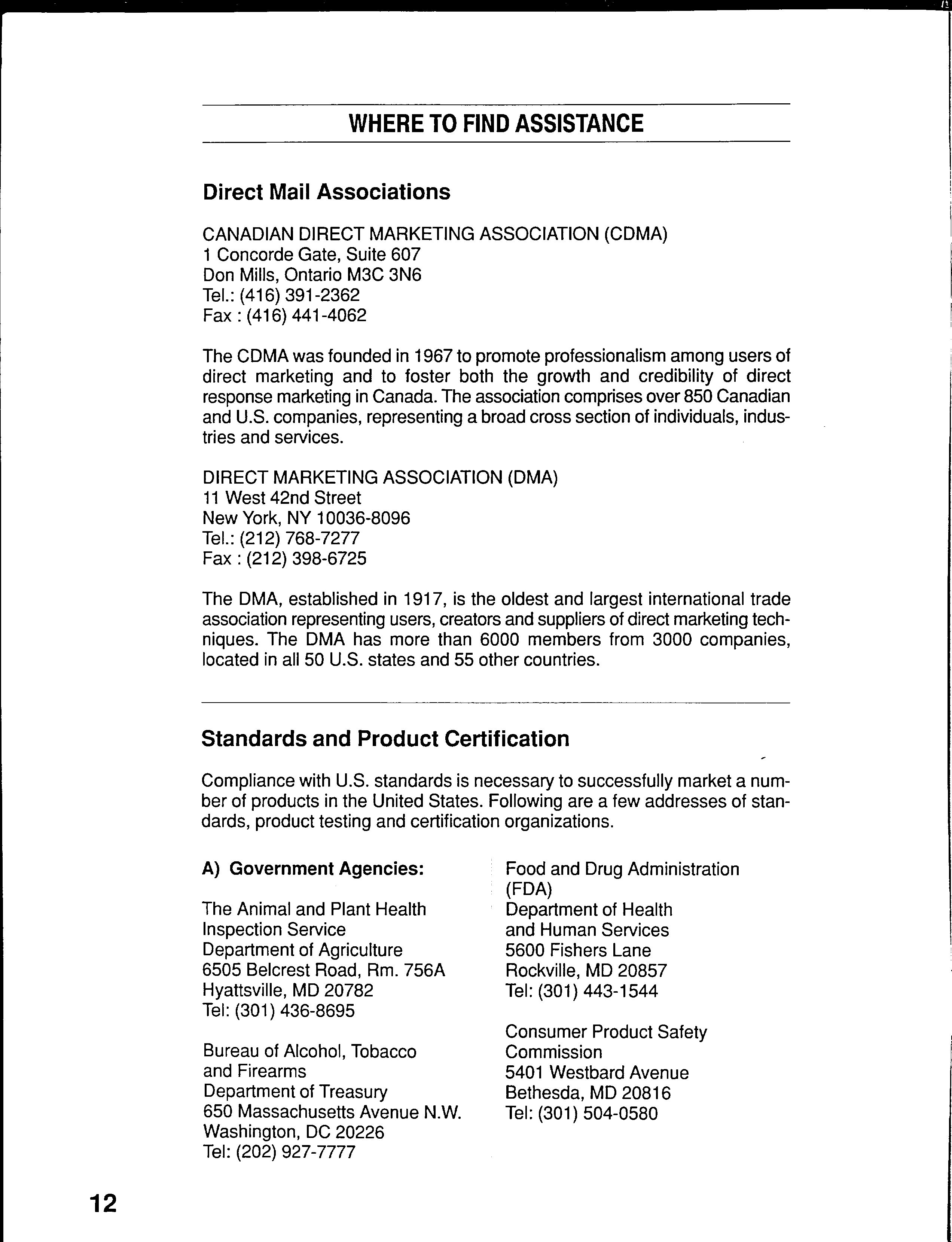 WHERE TO FIND ASSISTANCE

Direct Mail Associations

CANADIAN DIRECT MARKETING ASSOCIATION (CDMA)
1 Concorde Gate, Suite 607
Don Mills, Ontario M3C 3N6
Tel.: (416) 391-2362
Fax : (416) 441-4062

The CDMA was founded in 1967 to promote professionalism among users of direct marketing and to foster both the growth and credibility of direct response marketing in Canada. The association comprises over 850 Canadian and U.S. companies, representing a broad cross section of individuals, industries and services.

DIRECT MARKETING ASSOCIATION (DMA)
11 West 42nd Street
New York, NY 10036-8096
Tel.: (212) 768-7277
Fax : (212) 398-6725

The DMA, established in 1917, is the oldest and largest international trade association representing users, creators and suppliers of direct marketing techniques. The DMA has more than 6000 members from 3000 companies, located in all 50 U.S. states and 55 other countries.

Standards and Product Certification

Compliance with U.S. standards is necessary to successfully market a number of products in the United States. Following are a few addresses of standards, product testing and certification organizations.

A) Government Agencies:

The Animal and Plant Health
Inspection Service
Department of Agriculture
6505 Belcrest Road, Rm. 756A
Hyattsville, MD 20782
Tel: (301) 436-8695

Bureau of Alcohol, Tobacco
and Firearms
Department of Treasury
650 Massachusetts Avenue N.W.
Washington, DC 20226
Tel: (202) 927-7777

Food and Drug Administration
(FDA)
Department of Health
and Human Services
5600 Fishers Lane
Rockville, MD 20857
Tel: (301) 443-1544

Consumer Product Safety
Commission
5401 Westbard Avenue
Bethesda, MD 20816
Tel: (301) 504-0580

12